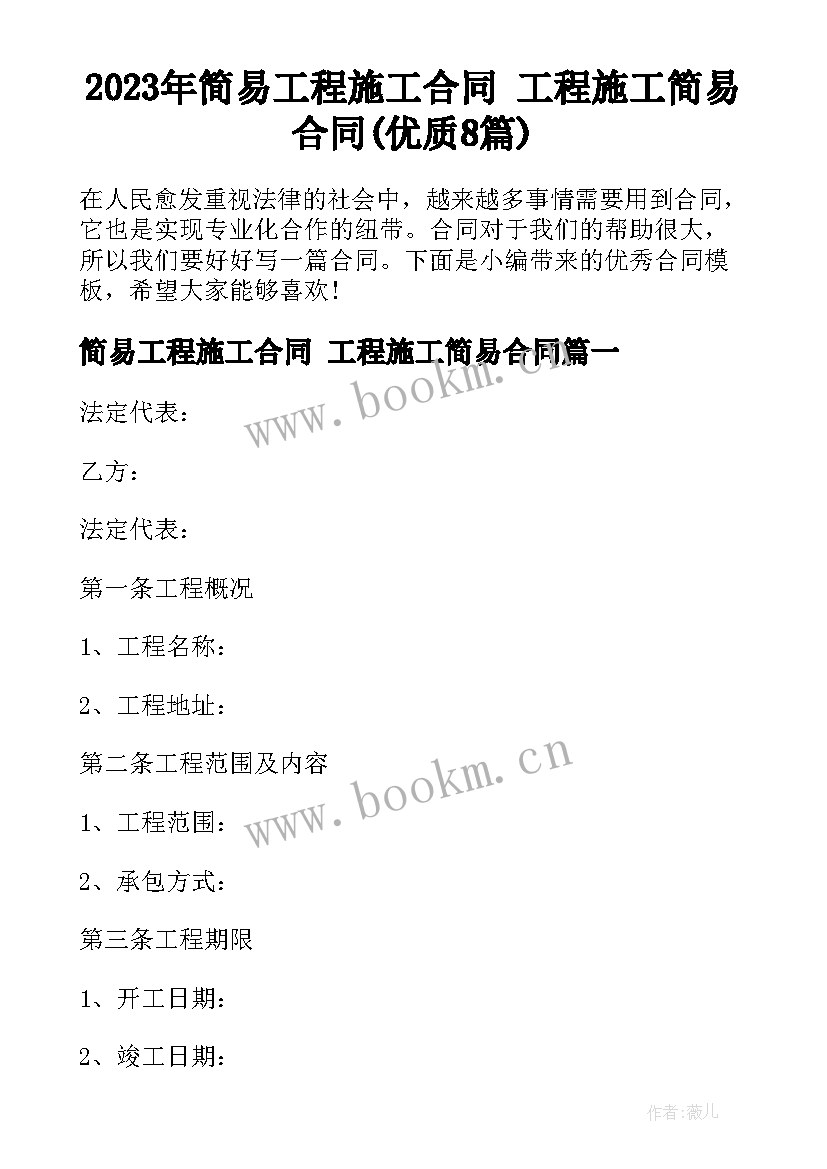 2023年简易工程施工合同 工程施工简易合同(优质8篇)

在人民愈发重视法律的社会中，越来越多事情需要用到合同，它也是实现专业化合作的纽带。合同对于我们的帮助很大，所以我们要好好写一篇合同。下面是小编带来的优秀合同模板，希望大家能够喜欢！

简易工程施工合同 工程施工简易合同篇一

www.bookm.cn

法定代表：

乙方：

法定代表：

第一条工程概况

1、工程名称：

2、工程地址：

第二条工程范围及内容

www.bookm.cn

1、工程范围：

2、承包方式：

第三条工程期限

1、开工日期：

2、竣工日期：

作者:薇儿